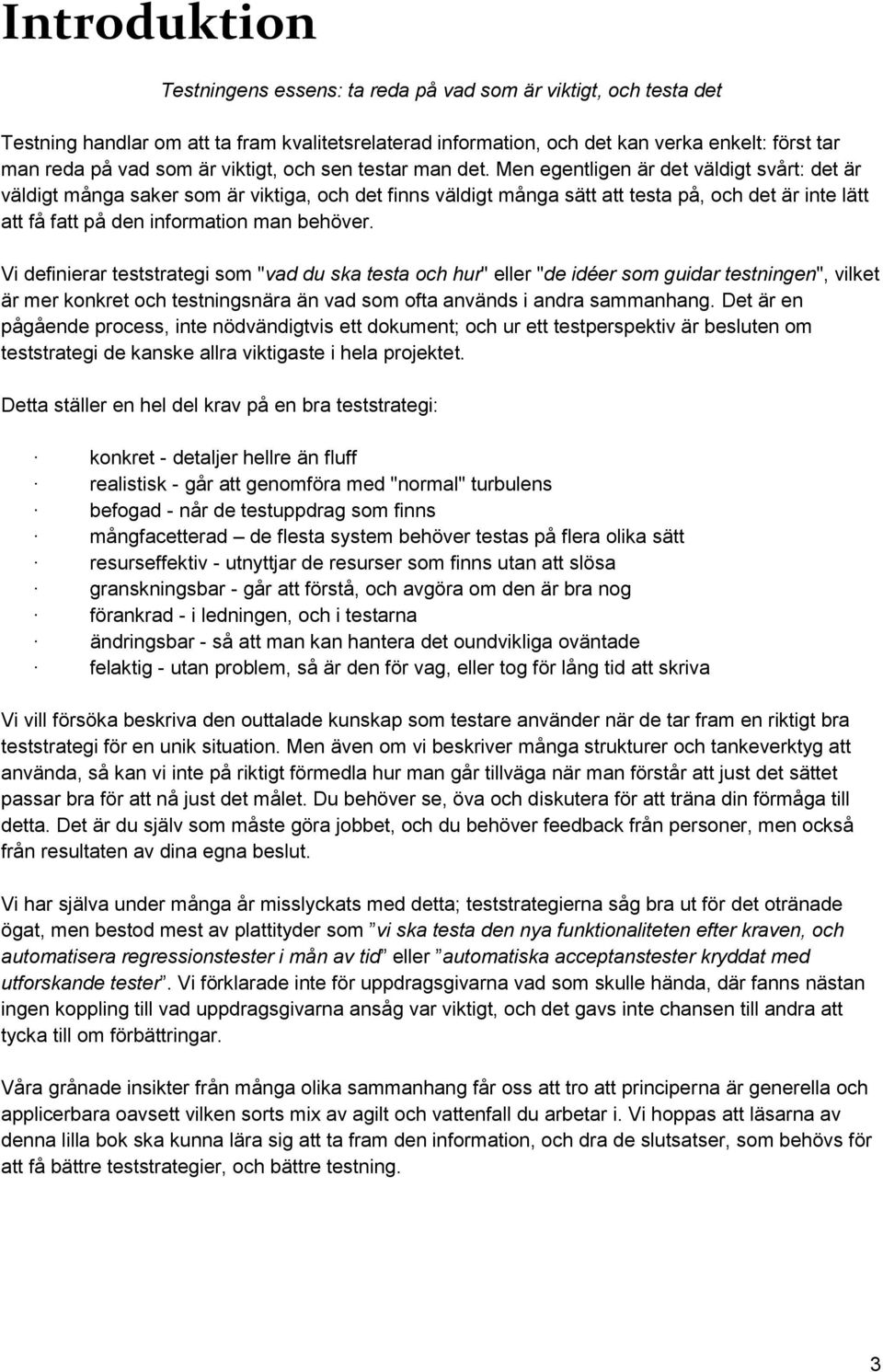 Introduktion

Testningens essens: ta reda på vad som är viktigt, och testa det

Testning handlar om att ta fram kvalitetsrelaterad information, och det kan verka enkelt: först tar man reda på vad som är viktigt, och sen testar man det. Men egentligen är det väldigt svårt: det är väldigt många saker som är viktiga, och det finns väldigt många sätt att testa på, och det är inte lätt att få fatt på den information man behöver.

Vi definierar teststrategi som "vad du ska testa och hur" eller "de idéer som guidar testningen", vilket är mer konkret och testningsnära än vad som ofta används i andra sammanhang. Det är en pågående process, inte nödvändigtvis ett dokument; och ur ett testperspektiv är besluten om teststrategi de kanske allra viktigaste i hela projektet.

Detta ställer en hel del krav på en bra teststrategi:

· konkret - detaljer hellre än fluff
· realistisk - går att genomföra med "normal" turbulens
· befogad - når de testuppdrag som finns
· mångfacetterad – de flesta system behöver testas på flera olika sätt
· resurseffektiv - utnyttjar de resurser som finns utan att slösa
· granskningsbar - går att förstå, och avgöra om den är bra nog
· förankrad - i ledningen, och i testarna
· ändringsbar - så att man kan hantera det oundvikliga oväntade
· felaktig - utan problem, så är den för vag, eller tog för lång tid att skriva

Vi vill försöka beskriva den outtalade kunskap som testare använder när de tar fram en riktigt bra teststrategi för en unik situation. Men även om vi beskriver många strukturer och tankeverktyg att använda, så kan vi inte på riktigt förmedla hur man går tillväga när man förstår att just det sättet passar bra för att nå just det målet. Du behöver se, öva och diskutera för att träna din förmåga till detta. Det är du själv som måste göra jobbet, och du behöver feedback från personer, men också från resultaten av dina egna beslut.

Vi har själva under många år misslyckats med detta; teststrategierna såg bra ut för det otränade ögat, men bestod mest av plattityder som ”vi ska testa den nya funktionaliteten efter kraven, och automatisera regressionstester i mån av tid” eller ”automatiska acceptanstester kryddat med utforskande tester”. Vi förklarade inte för uppdragsgivarna vad som skulle hända, där fanns nästan ingen koppling till vad uppdragsgivarna ansåg var viktigt, och det gavs inte chansen till andra att tycka till om förbättringar.

Våra grånade insikter från många olika sammanhang får oss att tro att principerna är generella och applicerbara oavsett vilken sorts mix av agilt och vattenfall du arbetar i. Vi hoppas att läsarna av denna lilla bok ska kunna lära sig att ta fram den information, och dra de slutsatser, som behövs för att få bättre teststrategier, och bättre testning.

3